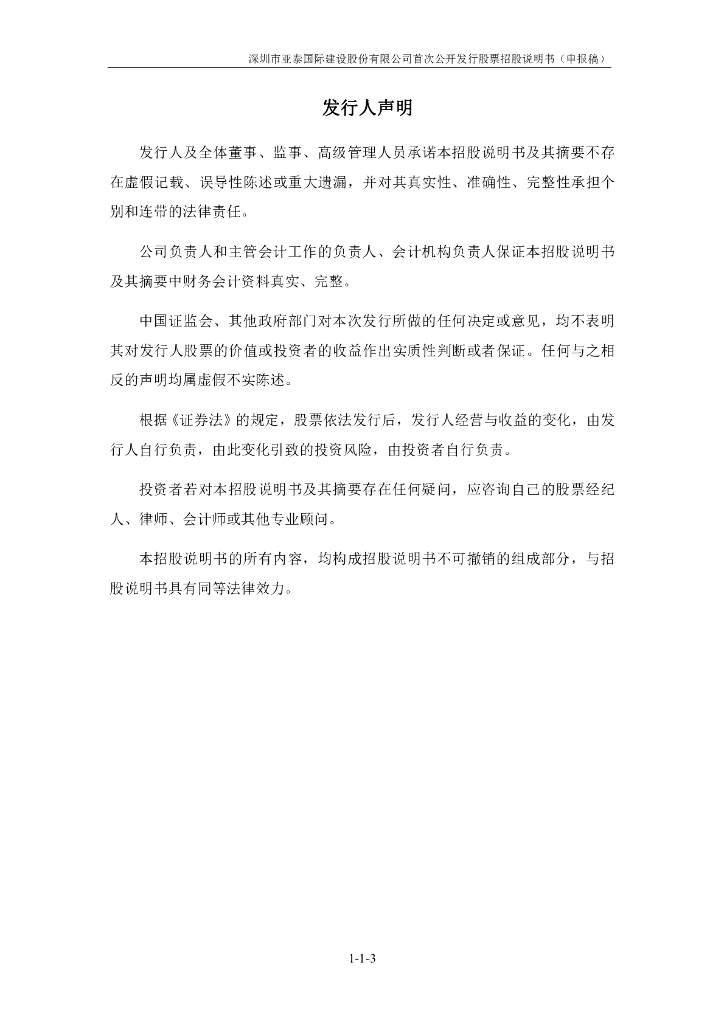 深圳市亚泰国际建设股份有限公司首次公开发行股票招股说明书（申报稿）

发行人声明

发行人及全体董事、监事、高级管理人员承诺本招股说明书及其摘要不存在虚假记载、误导性陈述或重大遗漏，并对其真实性、准确性、完整性承担个别和连带的法律责任。

公司负责人和主管会计工作的负责人、会计机构负责人保证本招股说明书及其摘要中财务会计资料真实、完整。

中国证监会、其他政府部门对本次发行所做的任何决定或意见，均不表明其对发行人股票的价值或投资者的收益作出实质性判断或者保证。任何与之相反的声明均属虚假不实陈述。

根据《证券法》的规定，股票依法发行后，发行人经营与收益的变化，由发行人自行负责，由此变化引致的投资风险，由投资者自行负责。

投资者若对本招股说明书及其摘要存在任何疑问，应咨询自己的股票经纪人、律师、会计师或其他专业顾问。

本招股说明书的所有内容，均构成招股说明书不可撤销的组成部分，与招股说明书具有同等法律效力。

1-1-3